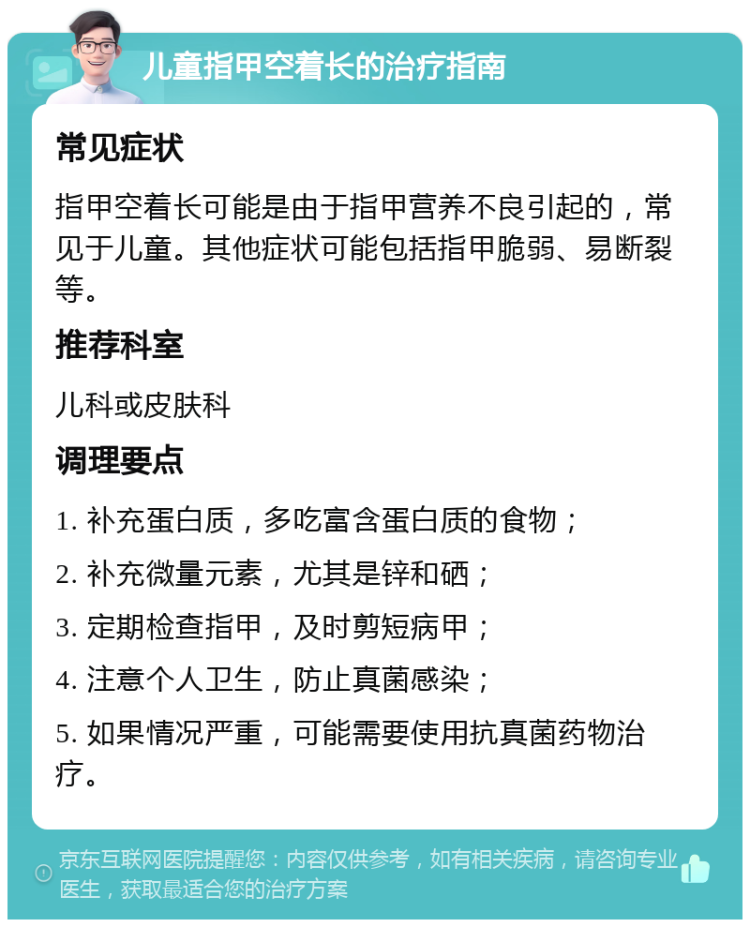 儿童指甲空着长的治疗指南

常见症状

指甲空着长可能是由于指甲营养不良引起的，常见于儿童。其他症状可能包括指甲脆弱、易断裂等。

推荐科室

儿科或皮肤科

调理要点

1. 补充蛋白质，多吃富含蛋白质的食物；

2. 补充微量元素，尤其是锌和硒；

3. 定期检查指甲，及时剪短病甲；

4. 注意个人卫生，防止真菌感染；

5. 如果情况严重，可能需要使用抗真菌药物治疗。

京东互联网医院提醒您：内容仅供参考，如有相关疾病，请咨询专业医生，获取最适合您的治疗方案